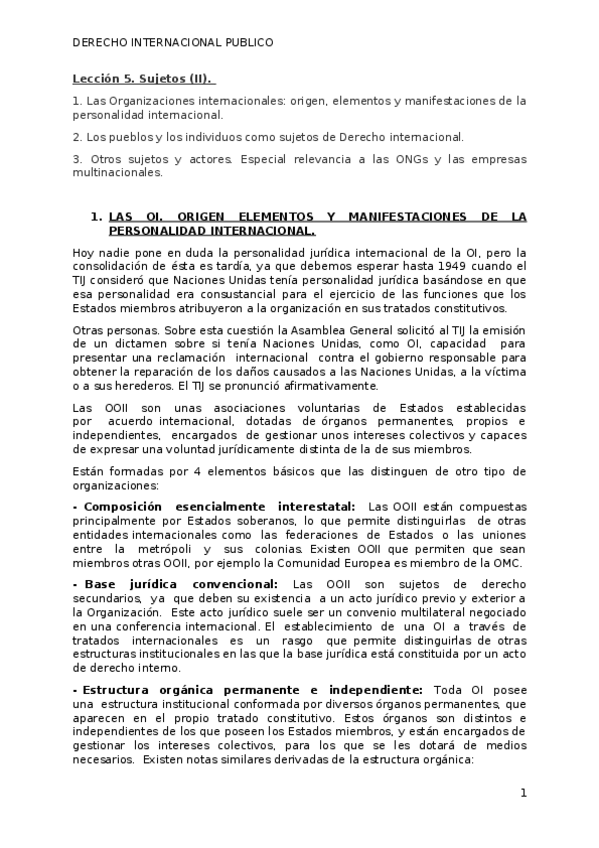 DERECHO INTERNACIONAL PUBLICO

Lección 5. Sujetos (II).

1. Las Organizaciones internacionales: origen, elementos y manifestaciones de la personalidad internacional.

2. Los pueblos y los individuos como sujetos de Derecho internacional.

3. Otros sujetos y actores. Especial relevancia a las ONGs y las empresas multinacionales.

1. LAS OI. ORIGEN ELEMENTOS Y MANIFESTACIONES DE LA PERSONALIDAD INTERNACIONAL.

Hoy nadie pone en duda la personalidad jurídica internacional de la OI, pero la consolidación de ésta es tardía, ya que debemos esperar hasta 1949 cuando el TIJ consideró que Naciones Unidas tenía personalidad jurídica basándose en que esa personalidad era consustancial para el ejercicio de las funciones que los Estados miembros atribuyeron a la organización en sus tratados constitutivos.

Otras personas. Sobre esta cuestión la Asamblea General solicitó al TIJ la emisión de un dictamen sobre si tenía Naciones Unidas, como OI, capacidad para presentar una reclamación internacional contra el gobierno responsable para obtener la reparación de los daños causados a las Naciones Unidas, a la víctima o a sus herederos. El TIJ se pronunció afirmativamente.

Las OOII son unas asociaciones voluntarias de Estados establecidas por acuerdo internacional, dotadas de órganos permanentes, propios e independientes, encargados de gestionar unos intereses colectivos y capaces de expresar una voluntad jurídicamente distinta de la de sus miembros.

Están formadas por 4 elementos básicos que las distinguen de otro tipo de organizaciones:

- Composición esencialmente interestatal: Las OOII están compuestas principalmente por Estados soberanos, lo que permite distinguirlas de otras entidades internacionales como las federaciones de Estados o las uniones entre la metrópoli y sus colonias. Existen OOII que permiten que sean miembros otras OOII, por ejemplo la Comunidad Europea es miembro de la OMC.

- Base jurídica convencional: Las OOII son sujetos de derecho secundarios, ya que deben su existencia a un acto jurídico previo y exterior a la Organización. Este acto jurídico suele ser un convenio multilateral negociado en una conferencia internacional. El establecimiento de una OI a través de tratados internacionales es un rasgo que permite distinguirlas de otras estructuras institucionales en las que la base jurídica está constituida por un acto de derecho interno.

- Estructura orgánica permanente e independiente: Toda OI posee una estructura institucional conformada por diversos órganos permanentes, que aparecen en el propio tratado constitutivo. Estos órganos son distintos e independientes de los que poseen los Estados miembros, y están encargados de gestionar los intereses colectivos, para los que se les dotará de medios necesarios. Existen notas similares derivadas de la estructura orgánica:

1